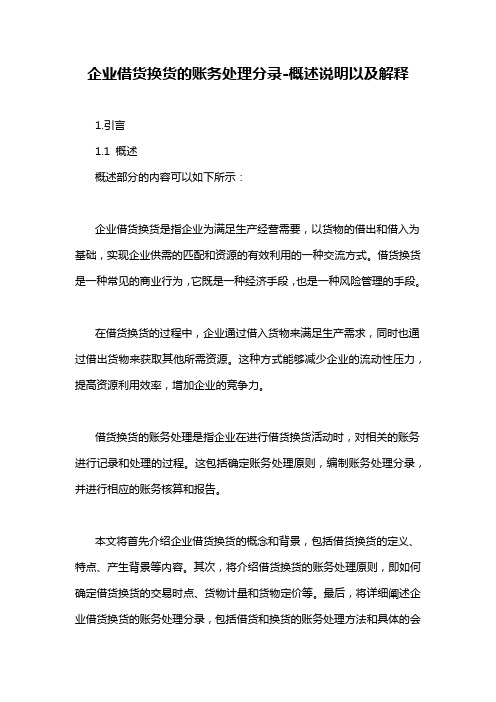 企业借货换货的账务处理分录-概述说明以及解释

1.引言

1.1 概述

概述部分的内容可以如下所示：

企业借货换货是指企业为满足生产经营需要，以货物的借出和借入为基础，实现企业供需的匹配和资源的有效利用的一种交流方式。借货换货是一种常见的商业行为，它既是一种经济手段，也是一种风险管理的手段。

在借货换货的过程中，企业通过借入货物来满足生产需求，同时也通过借出货物来获取其他所需资源。这种方式能够减少企业的流动性压力，提高资源利用效率，增加企业的竞争力。

借货换货的账务处理是指企业在进行借货换货活动时，对相关的账务进行记录和处理的过程。这包括确定账务处理原则，编制账务处理分录，并进行相应的账务核算和报告。

本文将首先介绍企业借货换货的概念和背景，包括借货换货的定义、特点、产生背景等内容。其次，将介绍借货换货的账务处理原则，即如何确定借货换货的交易时点、货物计量和货物定价等。最后，将详细阐述企业借货换货的账务处理分录，包括借货和换货的账务处理方法和具体的会